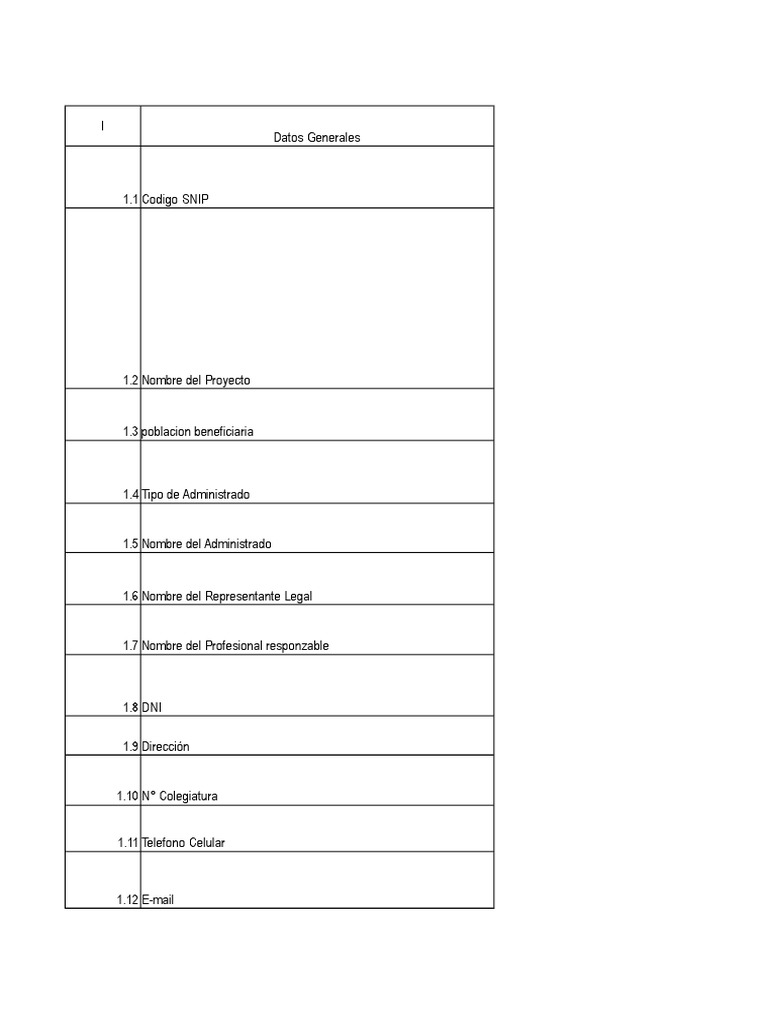 | I | Datos Generales |
|---|---|
| 1.1 | Codigo SNIP |
| 1.2 | Nombre del Proyecto |
| 1.3 | poblacion beneficiaria |
| 1.4 | Tipo de Administrado |
| 1.5 | Nombre del Administrado |
| 1.6 | Nombre del Representante Legal |
| 1.7 | Nombre del Profesional responzable |
| 1.8 | DNI |
| 1.9 | Dirección |
| 1.10 | N° Colegiatura |
| 1.11 | Telefono Celular |
| 1.12 | E-mail |